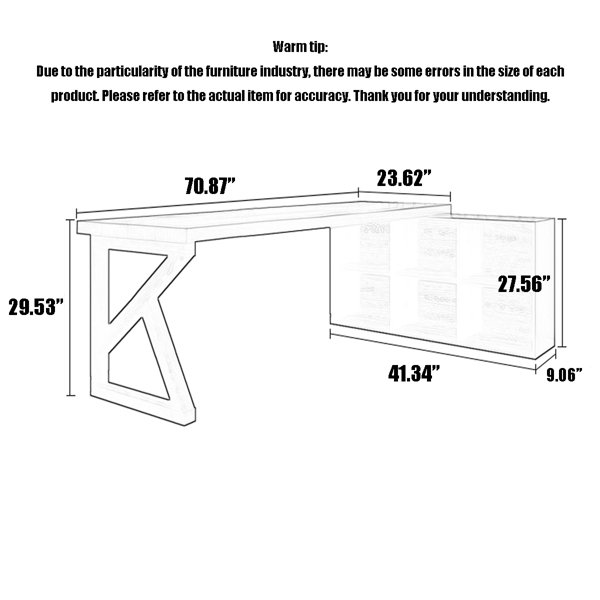 Warm tip:
Due to the particularity of the furniture industry, there may be some errors in the size of each product. Please refer to the actual item for accuracy. Thank you for your understanding.

70.87”
23.62”
29.53”
27.56”
41.34”
9.06”